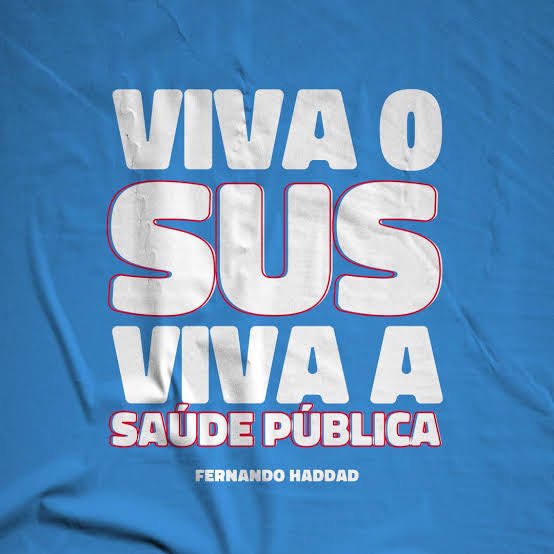 VIVA O
SUS
VIVA A
SAÚDE PÚBLICA

FERNANDO HADDAD